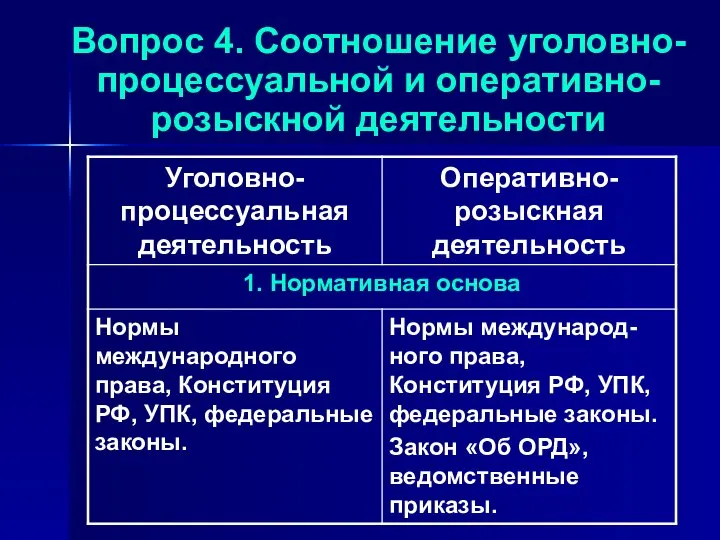 Вопрос 4. Соотношение уголовно-процессуальной и оперативно-розыскной деятельности

| Уголовно-процессуальная деятельность | Оперативно-розыскная деятельность |
|---|---|
| 1. Нормативная основа | |
| Нормы международного права, Конституция РФ, УПК, федеральные законы. | Нормы международного права, Конституция РФ, УПК, федеральные законы. Закон «Об ОРД», ведомственные приказы. |